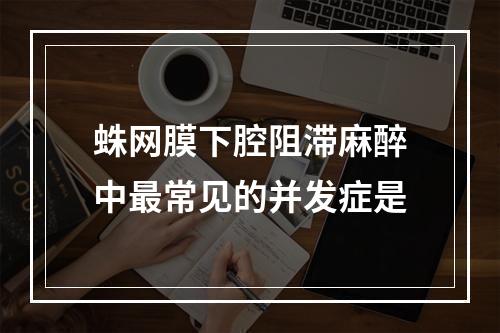 蛛网膜下腔阻滞麻醉中最常见的并发症是